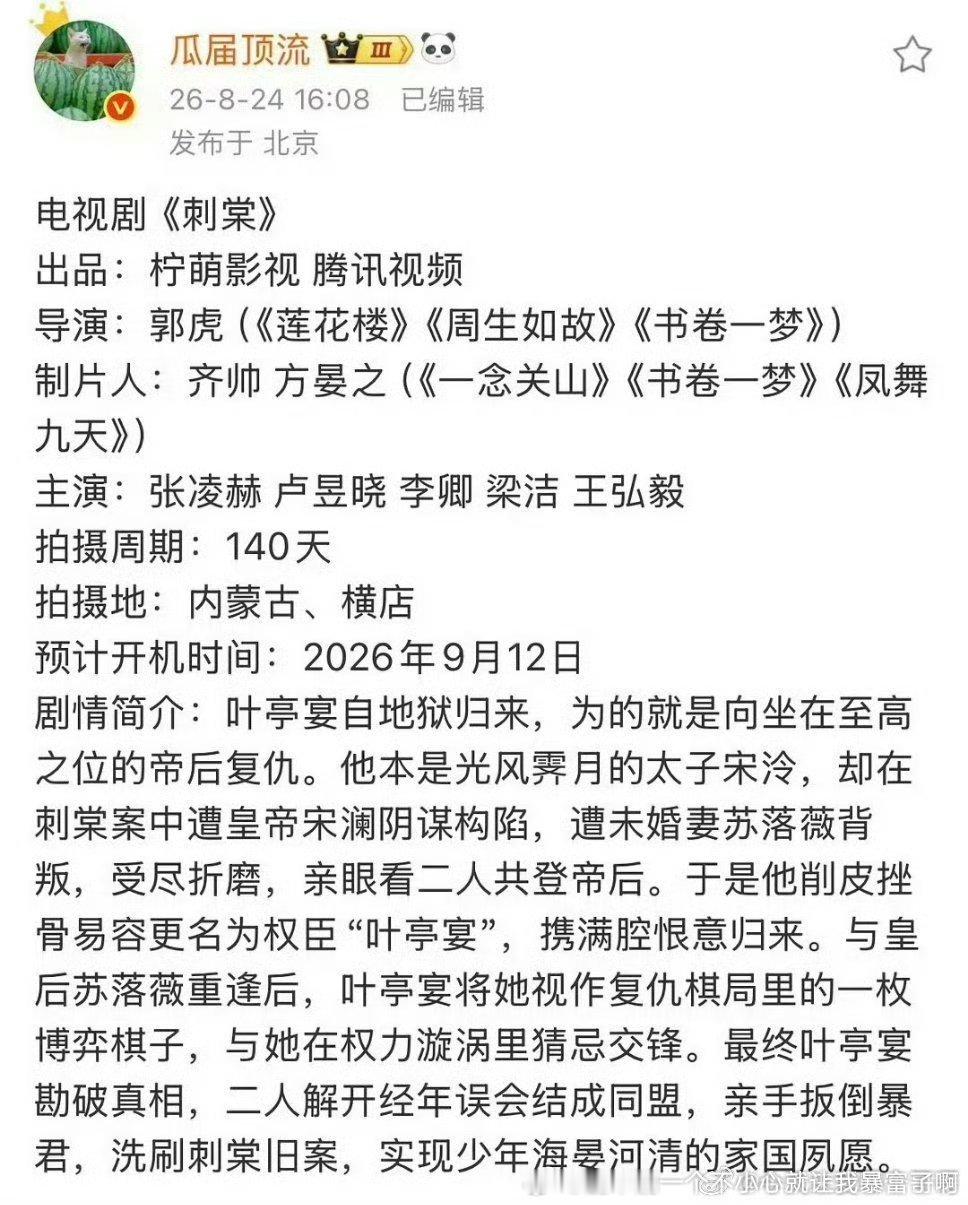 瓜届顶流 III

26-8-24 16:08 已编辑
发布于 北京

电视剧《刺棠》
出品：柠萌影视 腾讯视频
导演：郭虎（《莲花楼》《周生如故》《书卷一梦》）
制片人：齐帅 方晏之（《一念关山》《书卷一梦》《凤舞九天》）
主演：张凌赫 卢昱晓 李卿 梁洁 王弘毅
拍摄周期：140天
拍摄地：内蒙古、横店
预计开机时间：2026年9月12日
剧情简介：叶亭宴自地狱归来，为的就是向坐在至高之位的帝后复仇。他本是光风霁月的太子宋泠，却在刺棠案中遭皇帝宋澜阴谋构陷，遭未婚妻苏落薇背叛，受尽折磨，亲眼看二人共登帝后。于是他削皮挫骨易容更名为权臣“叶亭宴”，携满腔恨意归来。与皇后苏落薇重逢后，叶亭宴将她视作复仇棋局里的一枚博弈棋子，与她在权力漩涡里猜忌交锋。最终叶亭宴勘破真相，二人解开经年误会结成同盟，亲手扳倒暴君，洗刷刺棠旧案，实现少年海晏河清的家国夙愿。

一个不小心就让我暴富了啊